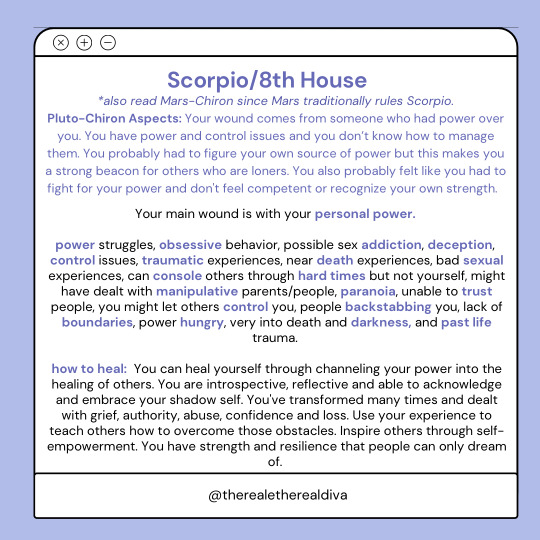 Scorpio/8th House

*also read Mars-Chiron since Mars traditionally rules Scorpio.

Pluto-Chiron Aspects: Your wound comes from someone who had power over you. You have power and control issues and you don't know how to manage them. You probably had to figure your own source of power but this makes you a strong beacon for others who are loners. You also probably felt like you had to fight for your power and don't feel competent or recognize your own strength.

Your main wound is with your personal power.

power struggles, obsessive behavior, possible sex addiction, deception, control issues, traumatic experiences, near death experiences, bad sexual experiences, can console others through hard times but not yourself, might have dealt with manipulative parents/people, paranoia, unable to trust people, you might let others control you, people backstabbing you, lack of boundaries, power hungry, very into death and darkness, and past life trauma.

how to heal: You can heal yourself through channeling your power into the healing of others. You are introspective, reflective and able to acknowledge and embrace your shadow self. You've transformed many times and dealt with grief, authority, abuse, confidence and loss. Use your experience to teach others how to overcome those obstacles. Inspire others through self-empowerment. You have strength and resilience that people can only dream of.

@therealetherealdiva